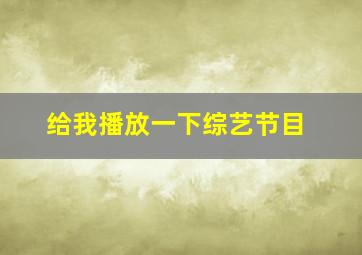 给我播放一下综艺节目